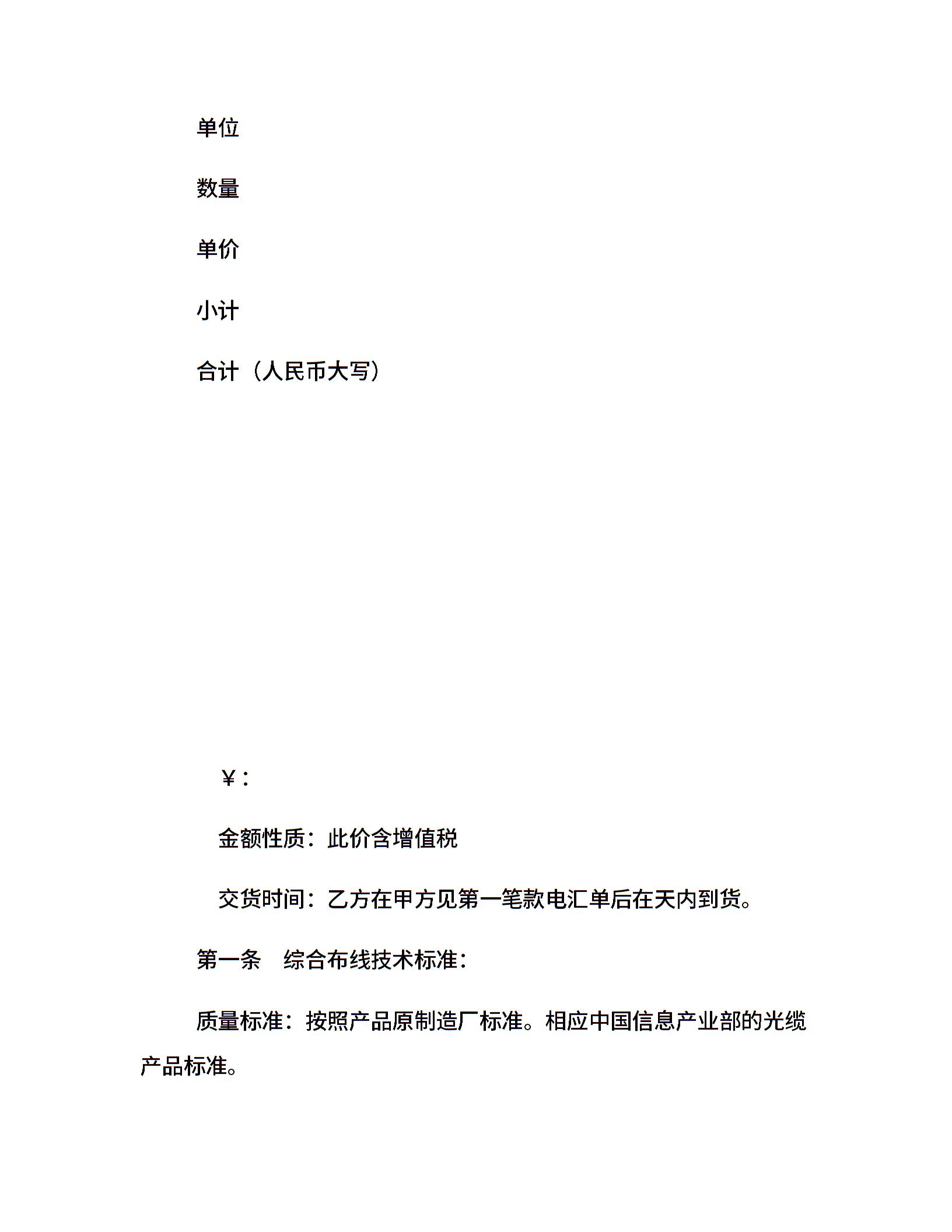 单位

数量

单价

小计

合计（人民币大写）

￥：

金额性质：此价含增值税

交货时间：乙方在甲方见第一笔款电汇单后在天内到货。

第一条　综合布线技术标准：

质量标准：按照产品原制造厂标准。相应中国信息产业部的光缆产品标准。